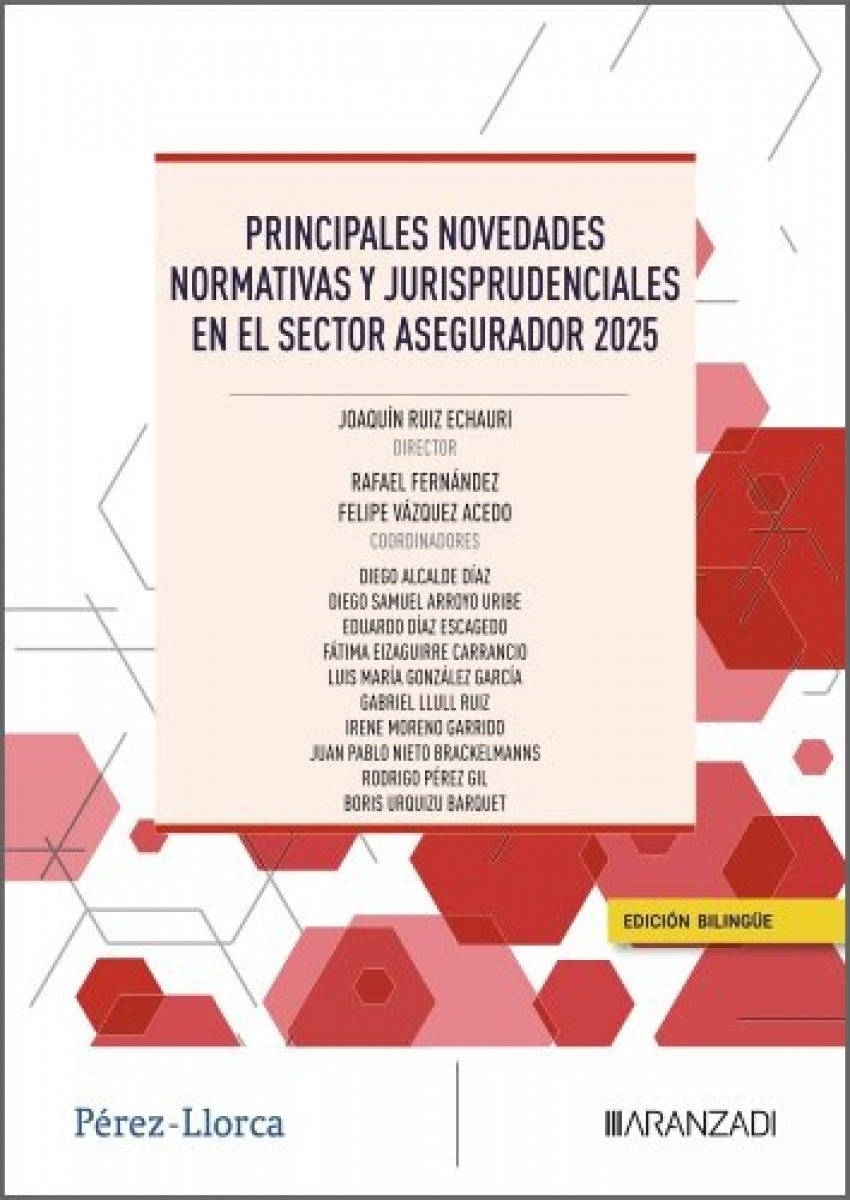 PRINCIPALES NOVEDADES NORMATIVAS Y JURISPRUDENCIALES EN EL SECTOR ASEGURADOR 2025

JOAQUÍN RUIZ ECHAURI
DIRECTOR

RAFAEL FERNÁNDEZ
FELIPE VÁZQUEZ ACEDO
COORDINADORES

DIEGO ALCALDE DÍAZ
DIEGO SAMUEL ARROYO URIBE
EDUARDO DÍAZ ESCAGEDO
FÁTIMA EIZAGUIRRE CARRANCIO
LUIS MARÍA GONZÁLEZ GARCÍA
GABRIEL LLULL RUIZ
IRENE MORENO GARRIDO
JUAN PABLO NIETO BRACKELMANNS
RODRIGO PÉREZ GIL
BORIS URQUIZU BARQUET

EDICIÓN BILINGÜE

Pérez-Llorca

ARANZADI